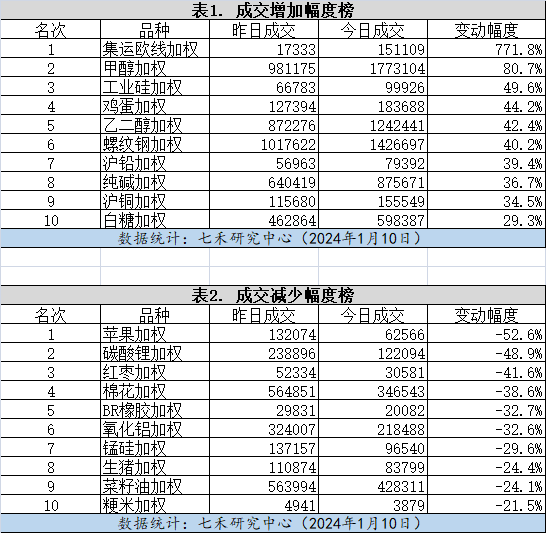 表1. 成交增加幅度榜

| 名次 | 品种 | 昨日成交 | 今日成交 | 变动幅度 |
|---|---|---|---|---|
| 1 | 集运欧线加权 | 17333 | 151109 | 771.8% |
| 2 | 甲醇加权 | 981175 | 1773104 | 80.7% |
| 3 | 工业硅加权 | 66783 | 99926 | 49.6% |
| 4 | 鸡蛋加权 | 127394 | 183688 | 44.2% |
| 5 | 乙二醇加权 | 872276 | 1242441 | 42.4% |
| 6 | 螺纹钢加权 | 1017622 | 1426697 | 40.2% |
| 7 | 沪铅加权 | 56963 | 79392 | 39.4% |
| 8 | 纯碱加权 | 640419 | 875671 | 36.7% |
| 9 | 沪铜加权 | 115680 | 155549 | 34.5% |
| 10 | 白糖加权 | 462864 | 598387 | 29.3% |

数据统计：七禾研究中心（2024年1月10日）

表2. 成交减少幅度榜

| 名次 | 品种 | 昨日成交 | 今日成交 | 变动幅度 |
|---|---|---|---|---|
| 1 | 苹果加权 | 132074 | 62566 | -52.6% |
| 2 | 碳酸锂加权 | 238896 | 122094 | -48.9% |
| 3 | 红枣加权 | 52334 | 30581 | -41.6% |
| 4 | 棉花加权 | 564851 | 346543 | -38.6% |
| 5 | BR橡胶加权 | 29831 | 20082 | -32.7% |
| 6 | 氧化铝加权 | 324007 | 218488 | -32.6% |
| 7 | 锰硅加权 | 137157 | 96540 | -29.6% |
| 8 | 生猪加权 | 110874 | 83799 | -24.4% |
| 9 | 菜籽油加权 | 563994 | 428311 | -24.1% |
| 10 | 粳米加权 | 4941 | 3879 | -21.5% |

数据统计：七禾研究中心（2024年1月10日）